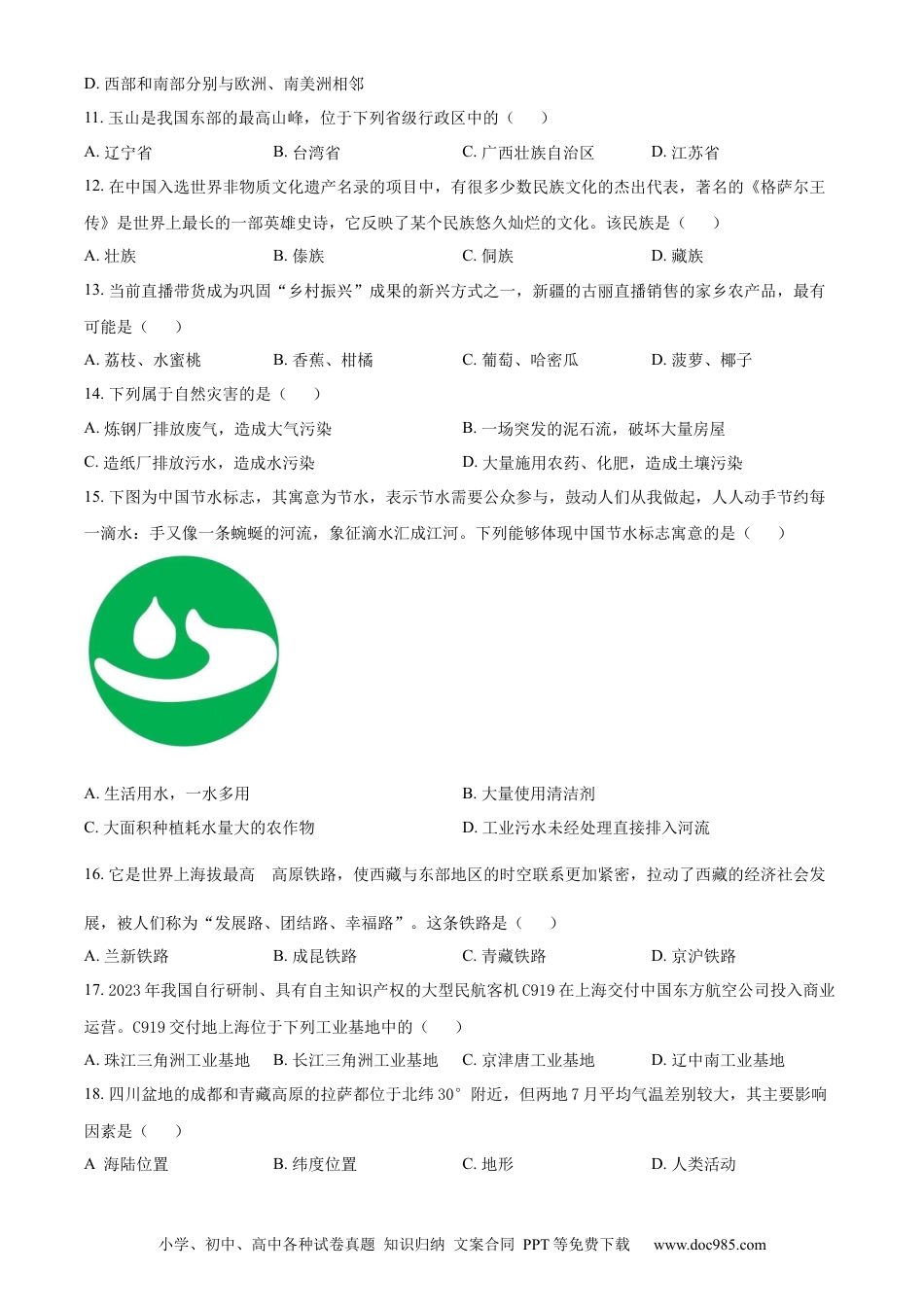 D. 西部和南部分别与欧洲、南美洲相邻

11. 玉山是我国东部的最高山峰，位于下列省级行政区中的（　　）

A. 辽宁省　　B. 台湾省　　C. 广西壮族自治区　　D. 江苏省

12. 在中国入选世界非物质文化遗产名录的项目中，有很多少数民族文化的杰出代表，著名的《格萨尔王传》是世界上最长的一部英雄史诗，它反映了某个民族悠久灿烂的文化。该民族是（　　）

A. 壮族　　B. 傣族　　C. 侗族　　D. 藏族

13. 当前直播带货成为巩固“乡村振兴”成果的新兴方式之一，新疆的古丽直播销售的家乡农产品，最有可能是（　　）

A. 荔枝、水蜜桃　　B. 香蕉、柑橘　　C. 葡萄、哈密瓜　　D. 菠萝、椰子

14. 下列属于自然灾害的是（　　）

A. 炼钢厂排放废气，造成大气污染　　B. 一场突发的泥石流，破坏大量房屋

C. 造纸厂排放污水，造成水污染　　D. 大量施用农药、化肥，造成土壤污染

15. 下图为中国节水标志，其寓意为节水，表示节水需要公众参与，鼓动人们从我做起，人人动手节约每一滴水：手又像一条蜿蜒的河流，象征滴水汇成江河。下列能够体现中国节水标志寓意的是（　　）

A. 生活用水，一水多用　　B. 大量使用清洁剂

C. 大面积种植耗水量大的农作物　　D. 工业污水未经处理直接排入河流

16. 它是世界上海拔最高　高原铁路，使西藏与东部地区的时空联系更加紧密，拉动了西藏的经济社会发展，被人们称为“发展路、团结路、幸福路”。这条铁路是（　　）

A. 兰新铁路　　B. 成昆铁路　　C. 青藏铁路　　D. 京沪铁路

17. 2023 年我国自行研制、具有自主知识产权的大型民航客机 C919 在上海交付中国东方航空公司投入商业运营。C919 交付地上海位于下列工业基地中的（　　）

A. 珠江三角洲工业基地　B. 长江三角洲工业基地　C. 京津唐工业基地　D. 辽中南工业基地

18. 四川盆地的成都和青藏高原的拉萨都位于北纬 30° 附近，但两地 7 月平均气温差别较大，其主要影响因素是（　　）

A 海陆位置　　B. 纬度位置　　C. 地形　　D. 人类活动

小学、初中、高中各种试卷真题 知识归纳 文案合同 PPT 等免费下载　www.doc985.com